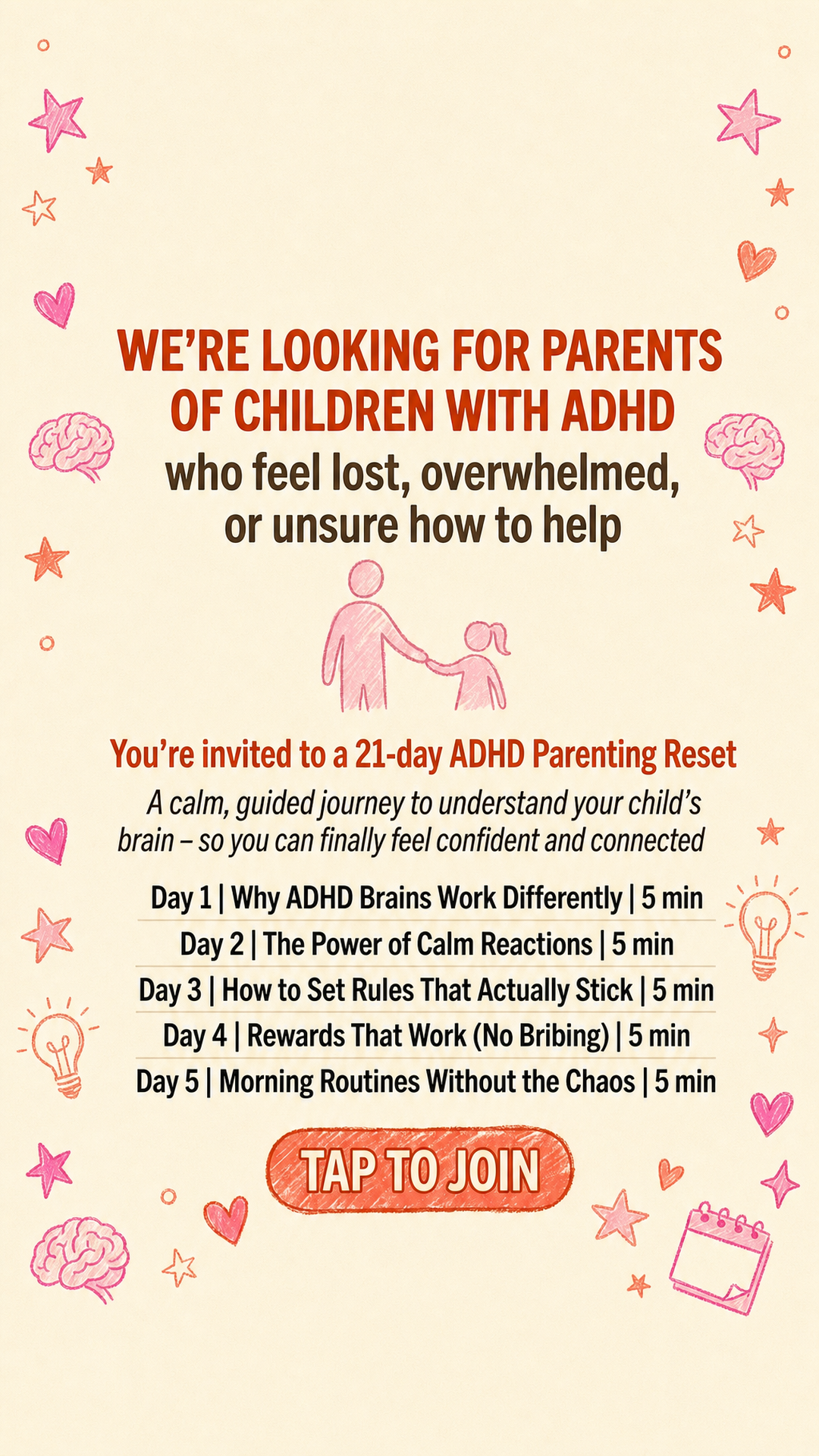 WE'RE LOOKING FOR PARENTS OF CHILDREN WITH ADHD

who feel lost, overwhelmed, or unsure how to help

You're invited to a 21-day ADHD Parenting Reset

A calm, guided journey to understand your child's brain – so you can finally feel confident and connected

Day 1 | Why ADHD Brains Work Differently | 5 min

Day 2 | The Power of Calm Reactions | 5 min

Day 3 | How to Set Rules That Actually Stick | 5 min

Day 4 | Rewards That Work (No Bribing) | 5 min

Day 5 | Morning Routines Without the Chaos | 5 min

TAP TO JOIN